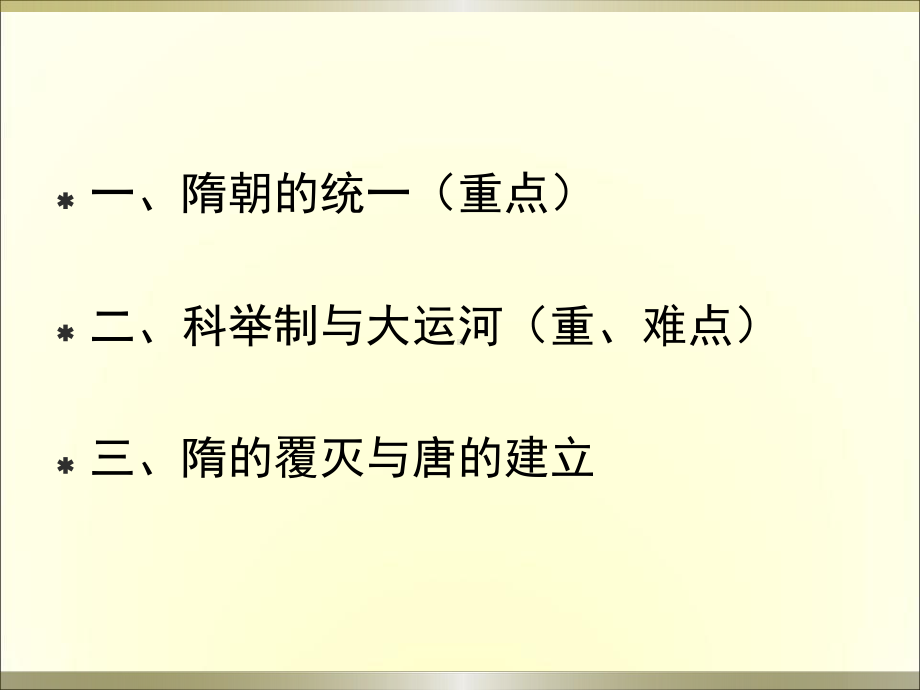 * 一、隋朝的统一（重点）

* 二、科举制与大运河（重、难点）

* 三、隋的覆灭与唐的建立